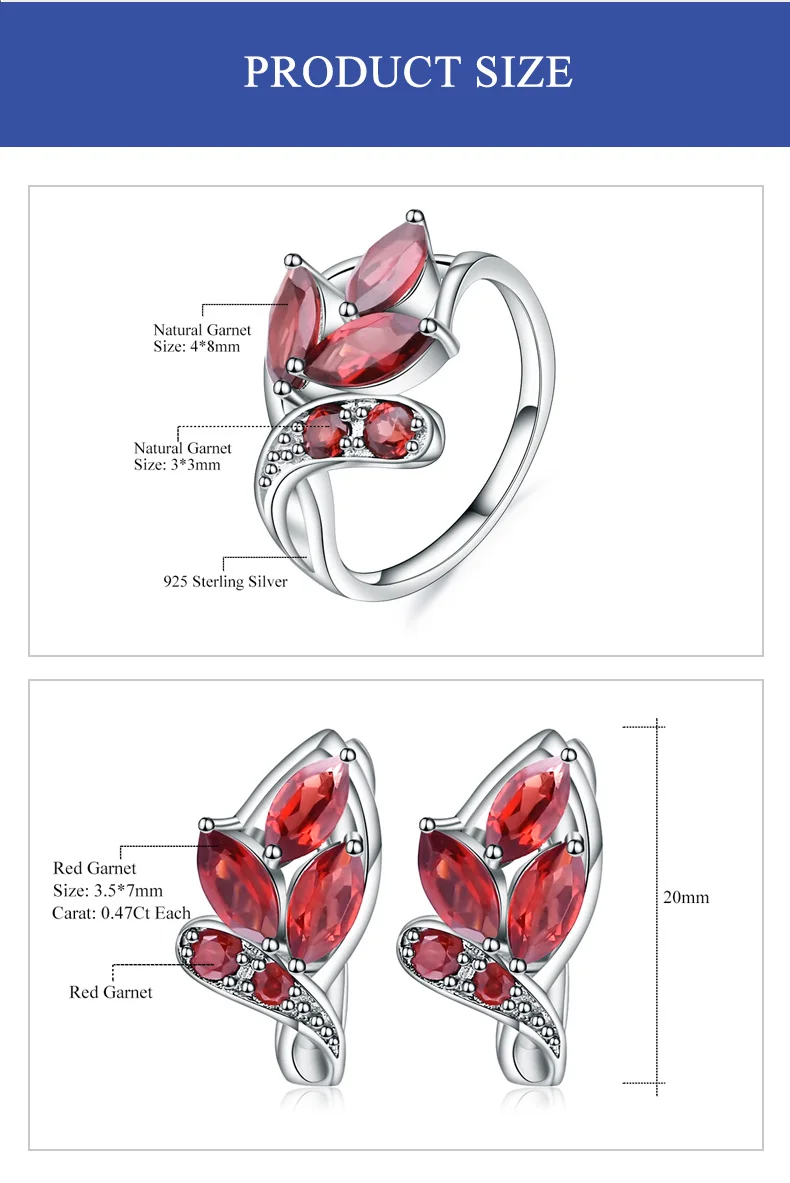 PRODUCT SIZE

Natural Garnet
Size: 4*8mm

Natural Garnet
Size: 3*3mm

925 Sterling Silver

Red Garnet
Size: 3.5*7mm
Carat: 0.47Ct Each

Red Garnet

20mm